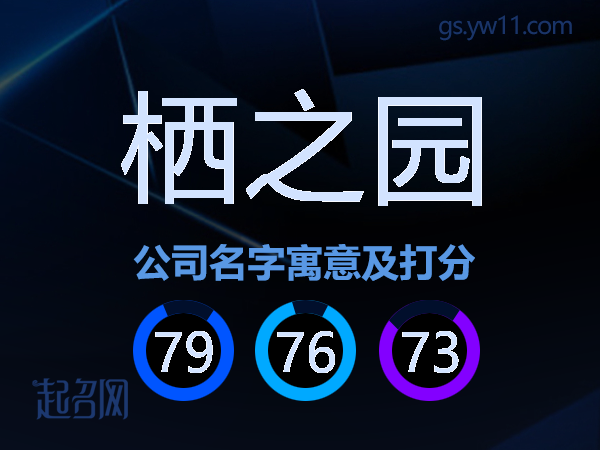 gs.yw11.com

栖之园

公司名字寓意及打分

79 76 73

起名网